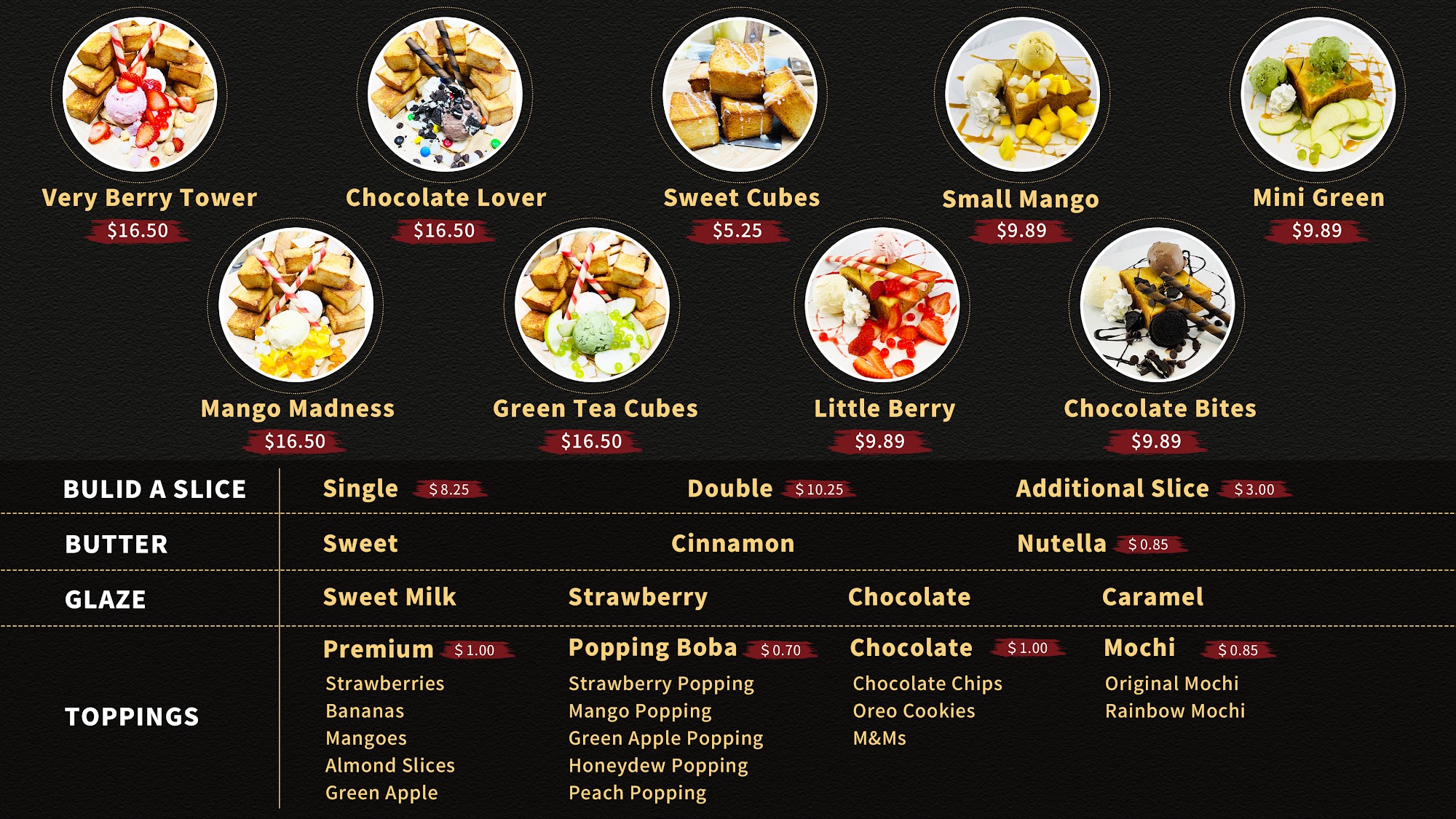 Very Berry Tower
$16.50

Chocolate Lover
$16.50

Sweet Cubes
$5.25

Small Mango
$9.89

Mini Green
$9.89

Mango Madness
$16.50

Green Tea Cubes
$16.50

Little Berry
$9.89

Chocolate Bites
$9.89

BULID A SLICE
Single $8.25
Double $10.25
Additional Slice $3.00

BUTTER
Sweet
Cinnamon
Nutella $0.85

GLAZE
Sweet Milk
Strawberry
Chocolate
Caramel

TOPPINGS

Premium $1.00
Strawberries
Bananas
Mangoes
Almond Slices
Green Apple

Popping Boba $0.70
Strawberry Popping
Mango Popping
Green Apple Popping
Honeydew Popping
Peach Popping

Chocolate $1.00
Chocolate Chips
Oreo Cookies
M&Ms

Mochi $0.85
Original Mochi
Rainbow Mochi